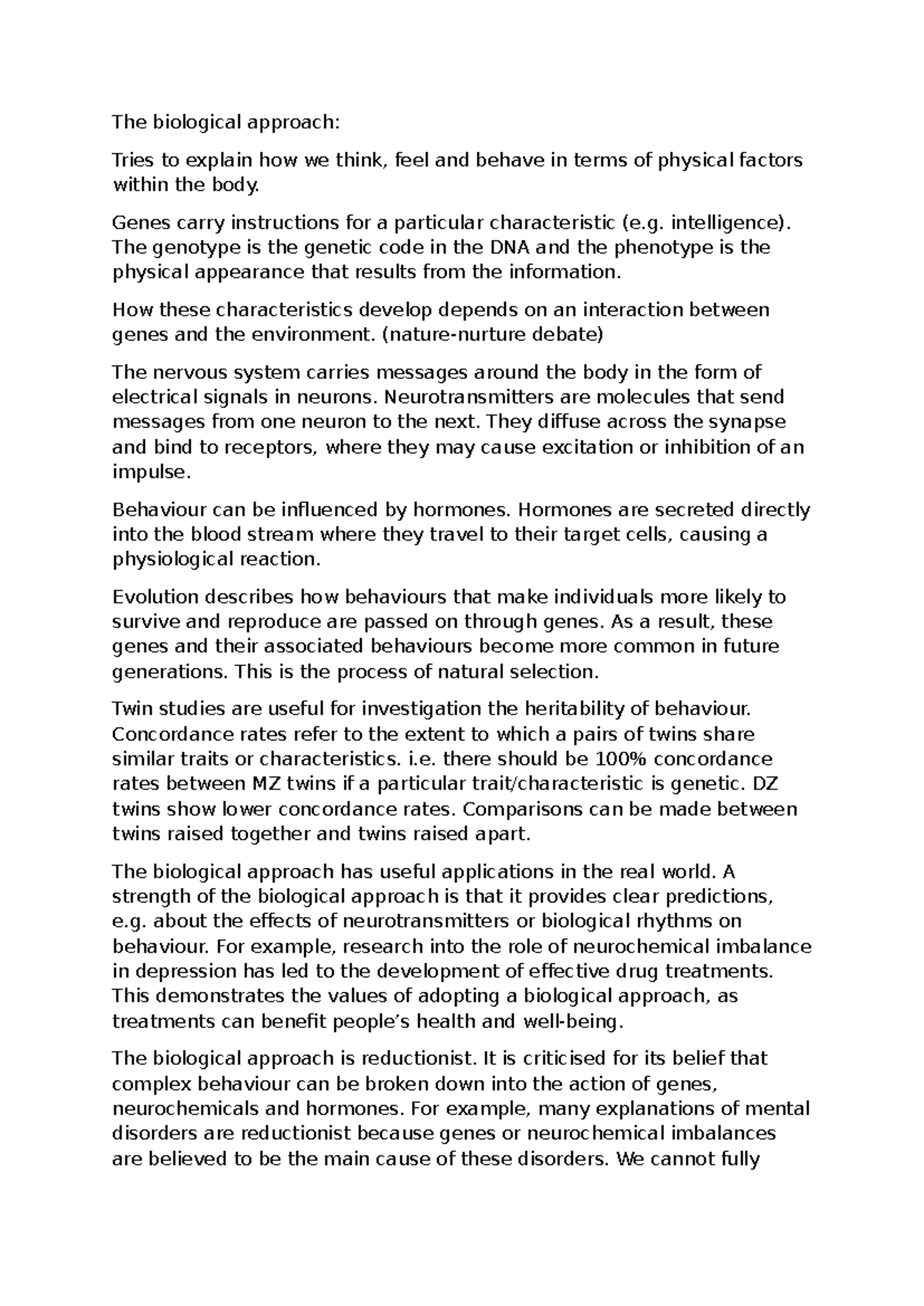 The biological approach:

Tries to explain how we think, feel and behave in terms of physical factors within the body.

Genes carry instructions for a particular characteristic (e.g. intelligence). The genotype is the genetic code in the DNA and the phenotype is the physical appearance that results from the information.

How these characteristics develop depends on an interaction between genes and the environment. (nature-nurture debate)

The nervous system carries messages around the body in the form of electrical signals in neurons. Neurotransmitters are molecules that send messages from one neuron to the next. They diffuse across the synapse and bind to receptors, where they may cause excitation or inhibition of an impulse.

Behaviour can be influenced by hormones. Hormones are secreted directly into the blood stream where they travel to their target cells, causing a physiological reaction.

Evolution describes how behaviours that make individuals more likely to survive and reproduce are passed on through genes. As a result, these genes and their associated behaviours become more common in future generations. This is the process of natural selection.

Twin studies are useful for investigation the heritability of behaviour. Concordance rates refer to the extent to which a pairs of twins share similar traits or characteristics. i.e. there should be 100% concordance rates between MZ twins if a particular trait/characteristic is genetic. DZ twins show lower concordance rates. Comparisons can be made between twins raised together and twins raised apart.

The biological approach has useful applications in the real world. A strength of the biological approach is that it provides clear predictions, e.g. about the effects of neurotransmitters or biological rhythms on behaviour. For example, research into the role of neurochemical imbalance in depression has led to the development of effective drug treatments. This demonstrates the values of adopting a biological approach, as treatments can benefit people's health and well-being.

The biological approach is reductionist. It is criticised for its belief that complex behaviour can be broken down into the action of genes, neurochemicals and hormones. For example, many explanations of mental disorders are reductionist because genes or neurochemical imbalances are believed to be the main cause of these disorders. We cannot fully